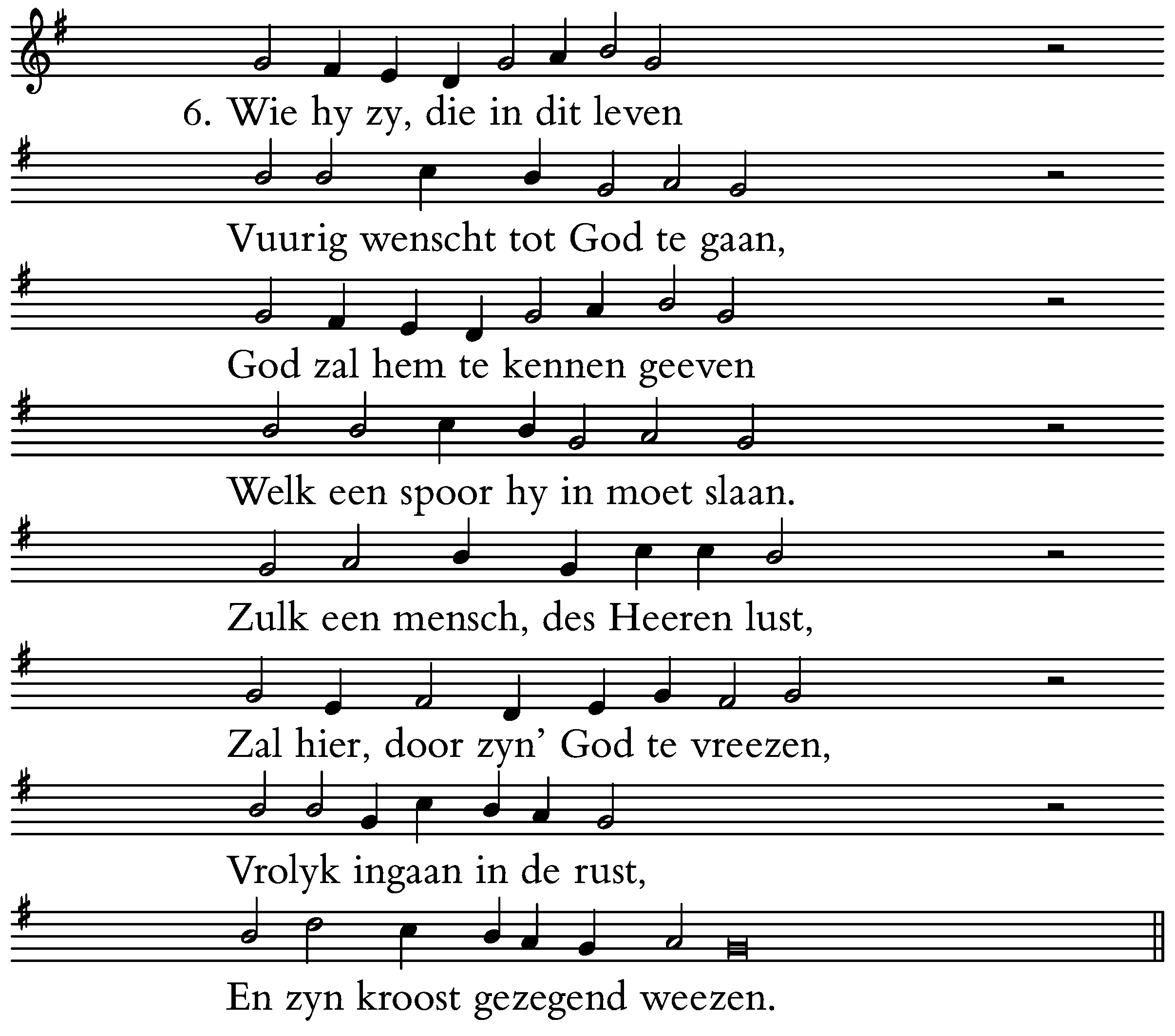 6. Wie hy zy, die in dit leven

Vuurig wenscht tot God te gaan,

God zal hem te kennen geeven

Welk een spoor hy in moet slaan.

Zulk een mensch, des Heeren lust,

Zal hier, door zyn' God te vreezen,

Vrolyk ingaan in de rust,

En zyn kroost gezegend weezen.